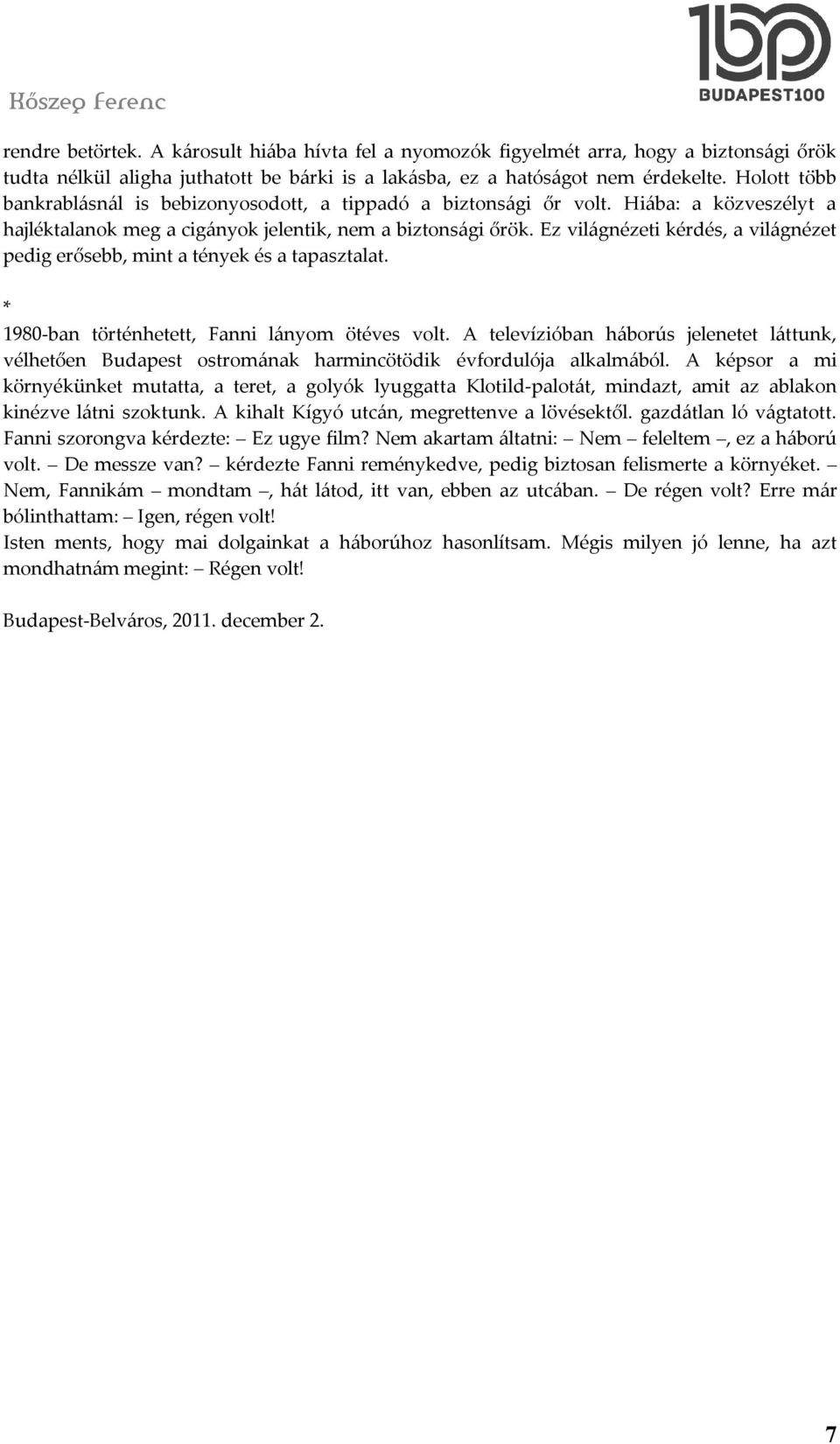 Kőszeg Ferenc

BUDAPEST100

rendre betörtek. A károsult hiába hívta fel a nyomozók figyelmét arra, hogy a biztonsági őrök tudta nélkül aligha juthatott be bárki is a lakásba, ez a hatóságot nem érdekelte. Holott több bankrablásnál is bebizonyosodott, a tippadó a biztonsági őr volt. Hiába: a közveszélyt a hajléktalanok meg a cigányok jelentik, nem a biztonsági őrök. Ez világnézeti kérdés, a világnézet pedig erősebb, mint a tények és a tapasztalat.

*

1980-ban történhetett, Fanni lányom ötéves volt. A televízióban háborús jelenetet láttunk, vélhetően Budapest ostromának harmincötödik évfordulója alkalmából. A képsor a mi környékünket mutatta, a teret, a golyók lyuggatta Klotild-palotát, mindazt, amit az ablakon kinézve látni szoktunk. A kihalt Kígyó utcán, megrettenve a lövésektől. gazdátlan ló vágtatott. Fanni szorongva kérdezte: – Ez ugye film? Nem akartam áltatni: – Nem – feleltem –, ez a háború volt. – De messze van? – kérdezte Fanni reménykedve, pedig biztosan felismerte a környéket. – Nem, Fannikám – mondtam –, hát látod, itt van, ebben az utcában. – De régen volt? Erre már bólinthattam: – Igen, régen volt!
Isten ments, hogy mai dolgainkat a háborúhoz hasonlítsam. Mégis milyen jó lenne, ha azt mondhatnám megint: – Régen volt!

Budapest-Belváros, 2011. december 2.

7